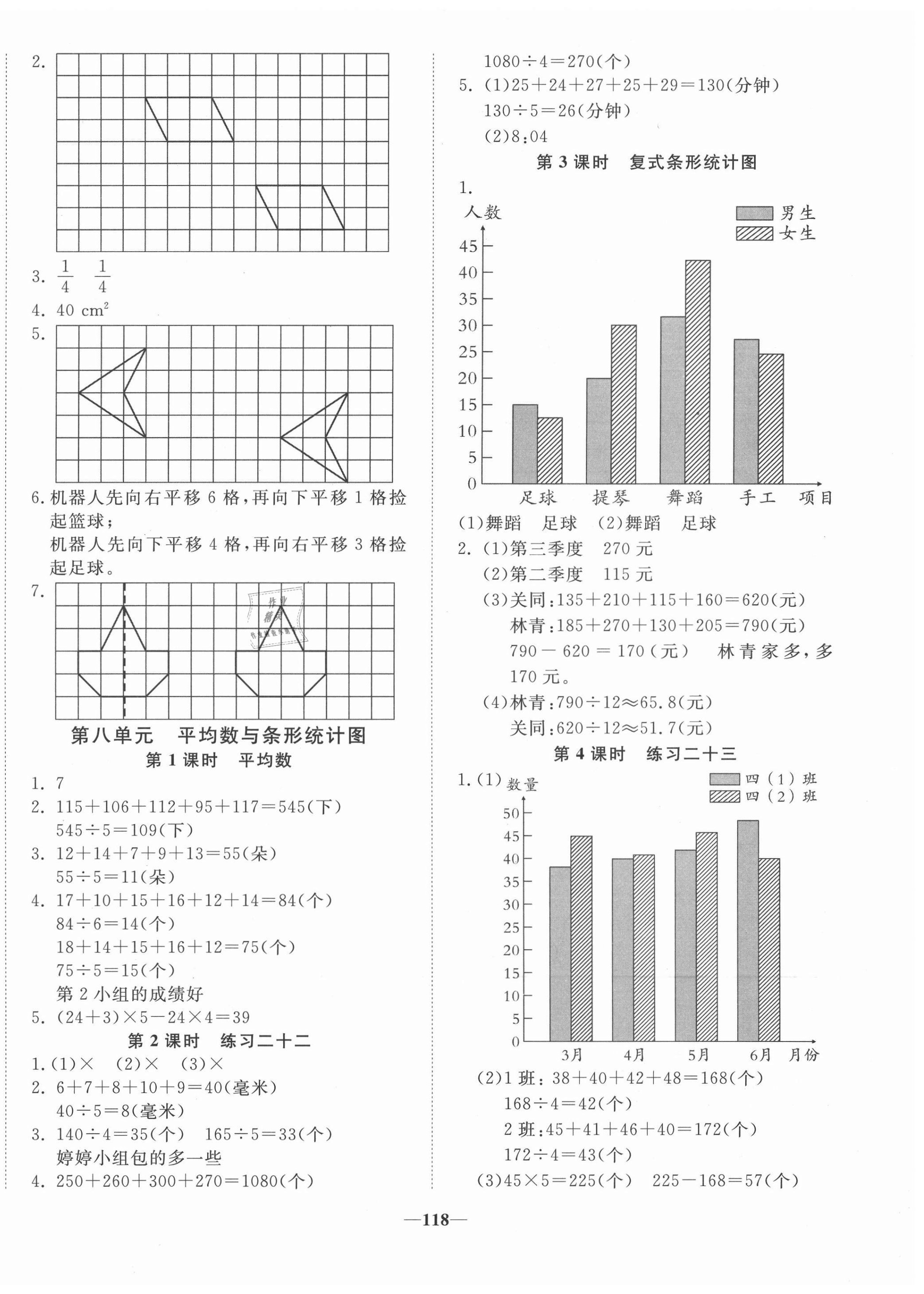 2.

3. $\frac{1}{4}$ $\frac{1}{4}$

4. 40 $cm^2$

5.

6. 机器人先向右平移 6 格，再向下平移 1 格捡起篮球；
机器人先向下平移 4 格，再向右平移 3 格捡起足球。

7.

第八单元 平均数与条形统计图

第 1 课时 平均数

1. 7
2. $115+106+112+95+117=545$(下)
$545\div5=109$(下)
3. $12+14+7+9+13=55$(朵)
$55\div5=11$(朵)
4. $17+10+15+16+12+14=84$(个)
$84\div6=14$(个)
$18+14+15+16+12=75$(个)
$75\div5=15$(个)
第 2 小组的成绩好
5. $(24+3)\times5-24\times4=39$

第 2 课时 练习二十二

1. (1)× (2)× (3)×
2. $6+7+8+10+9=40$(毫米)
$40\div5=8$(毫米)
3. $140\div4=35$(个) $165\div5=33$(个)
婷婷小组包的多一些
4. $250+260+300+270=1080$(个)
$1080\div4=270$(个)
5. (1)$25+24+27+25+29=130$(分钟)
$130\div5=26$(分钟)
(2)8:04

第 3 课时 复式条形统计图

1.
人数
男生
女生
45
40
35
30
25
20
15
10
5
0
足球 提琴 舞蹈 手工 项目

(1)舞蹈 足球 (2)舞蹈 足球
2. (1)第三季度 270 元
(2)第二季度 115 元
(3)关同：$135+210+115+160=620$(元)
林青：$185+270+130+205=790$(元)
$790-620=170$(元) 林青家多，多 170 元。
(4)林青：$790\div12\approx65.8$(元)
关同：$620\div12\approx51.7$(元)

第 4 课时 练习二十三

1. (1) 数量
四（1）班
四（2）班
50
45
40
35
30
25
20
15
10
5
0
3月 4月 5月 6月 月份

(2)1 班：$38+40+42+48=168$(个)
$168\div4=42$(个)
2 班：$45+41+46+40=172$(个)
$172\div4=43$(个)
(3)$45\times5=225$(个) $225-168=57$(个)

—118—